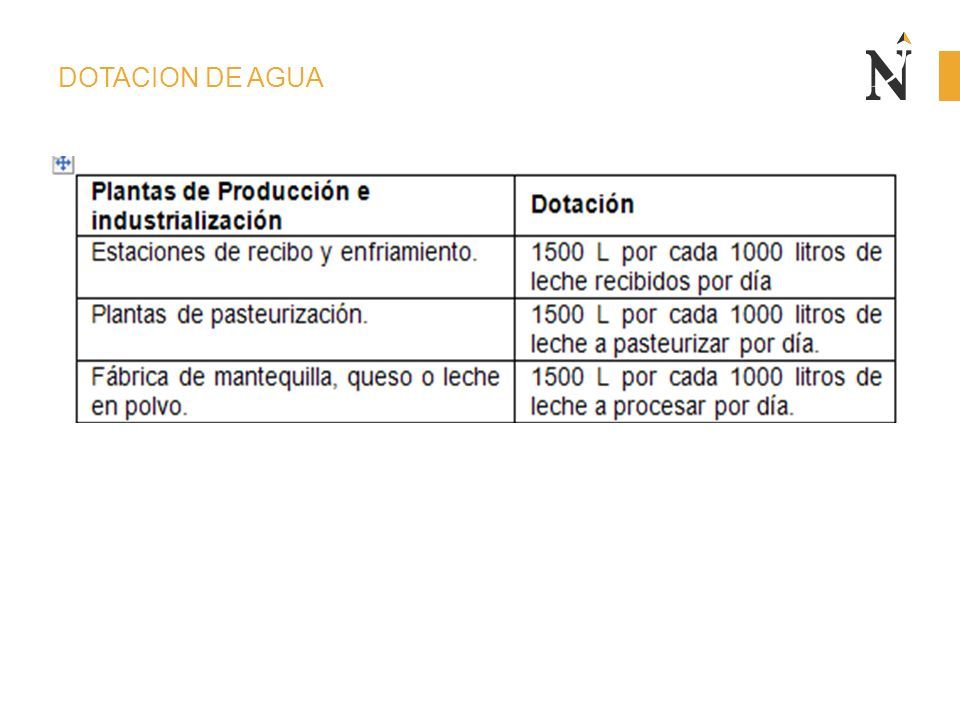 DOTACION DE AGUA

N

| Plantas de Producción e industrialización | Dotación |
|---|---|
| Estaciones de recibo y enfriamiento. | 1500 L por cada 1000 litros de leche recibidos por día |
| Plantas de pasteurización. | 1500 L por cada 1000 litros de leche a pasteurizar por día. |
| Fábrica de mantequilla, queso o leche en polvo. | 1500 L por cada 1000 litros de leche a procesar por día. |